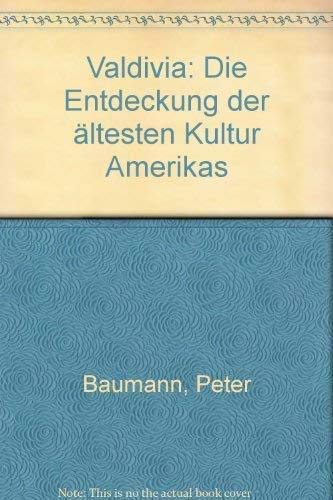 Valdivia: Die Entdeckung der ältesten Kultur Amerikas

Baumann, Peter

Note: This is no the actual book cover